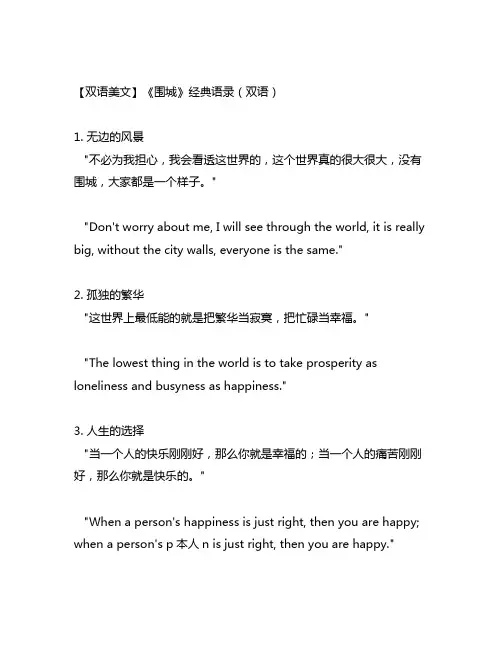 【双语美文】《围城》经典语录（双语）

1. 无边的风景
"不必为我担心，我会看透这世界的，这个世界真的很大很大，没有围城，大家都是一个样子。"

"Don't worry about me, I will see through the world, it is really big, without the city walls, everyone is the same."

2. 孤独的繁华
"这世界上最低能的就是把繁华当寂寞，把忙碌当幸福。"

"The lowest thing in the world is to take prosperity as loneliness and busyness as happiness."

3. 人生的选择
"当一个人的快乐刚刚好，那么你就是幸福的；当一个人的痛苦刚刚好，那么你就是快乐的。"

"When a person's happiness is just right, then you are happy; when a person's p 本人 n is just right, then you are happy."